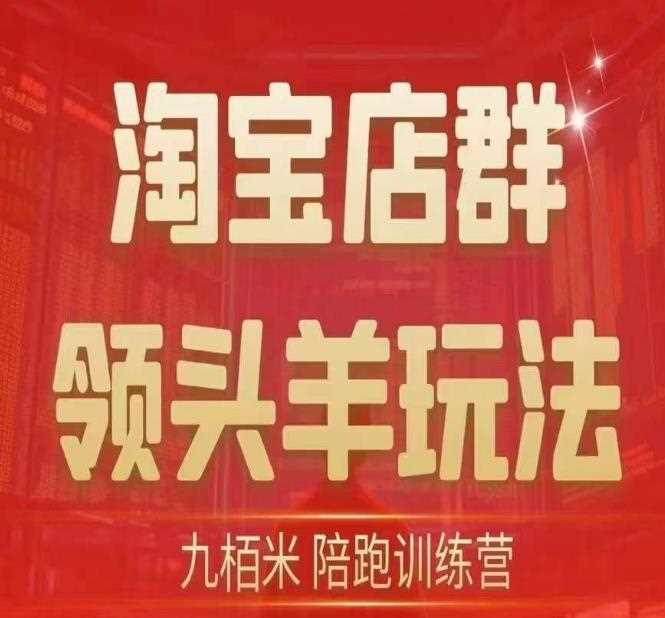 淘宝店群
领头羊玩法

九栢米 陪跑训练营